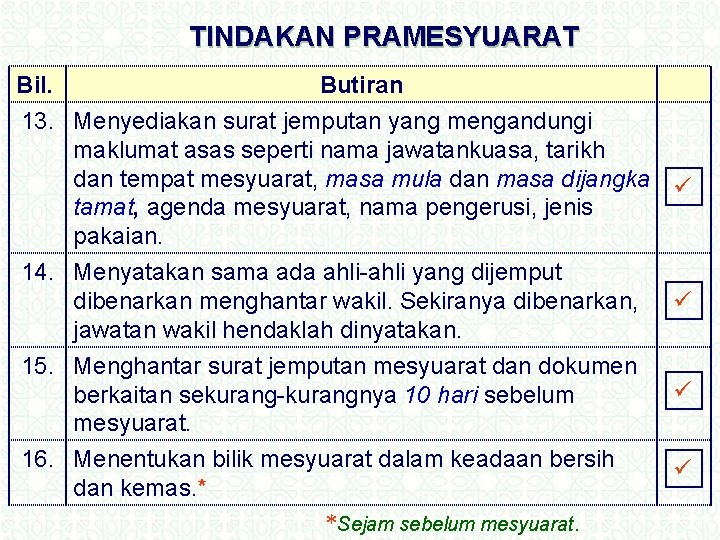 TINDAKAN PRAMESYUARAT

| Bil. | Butiran | |
|---|---|---|
| 13. | Menyediakan surat jemputan yang mengandungi maklumat asas seperti nama jawatankuasa, tarikh dan tempat mesyuarat, masa mula dan masa dijangka tamat, agenda mesyuarat, nama pengerusi, jenis pakaian. | ✓ |
| 14. | Menyatakan sama ada ahli-ahli yang dijemput dibenarkan menghantar wakil. Sekiranya dibenarkan, jawatan wakil hendaklah dinyatakan. | ✓ |
| 15. | Menghantar surat jemputan mesyuarat dan dokumen berkaitan sekurang-kurangnya 10 hari sebelum mesyuarat. | ✓ |
| 16. | Menentukan bilik mesyuarat dalam keadaan bersih dan kemas.* | ✓ |

*Sejam sebelum mesyuarat.